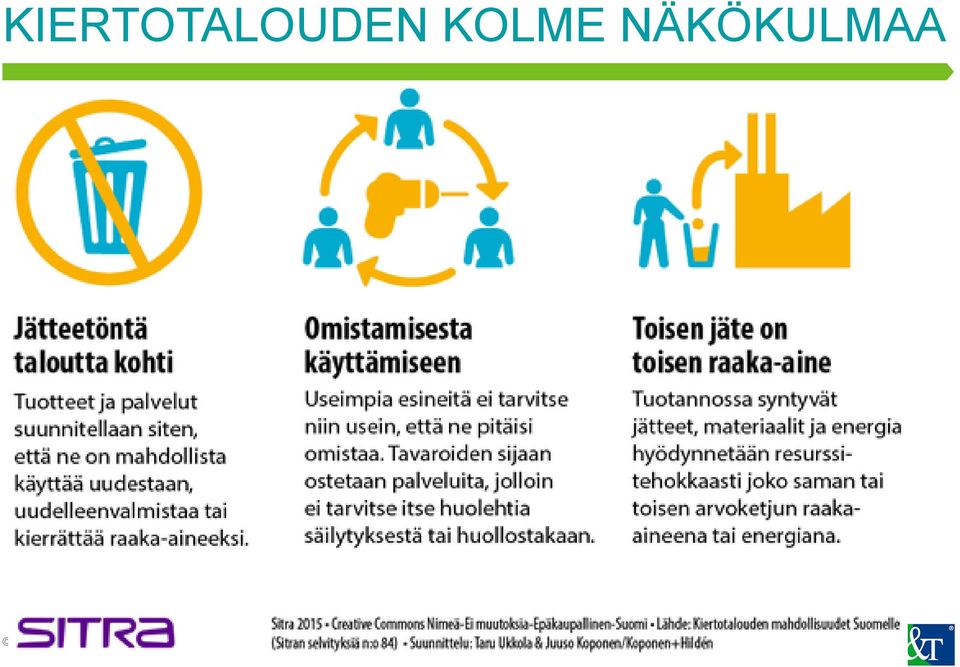 KIERTOTALOUDEN KOLME NÄKÖKULMAA

Jätteetöntä taloutta kohti

Tuotteet ja palvelut suunnitellaan siten, että ne on mahdollista käyttää uudestaan, uudelleenvalmistaa tai kierrättää raaka-aineeksi.

Omistamisesta käyttämiseen

Useimpia esineitä ei tarvitse niin usein, että ne pitäisi omistaa. Tavaroiden sijaan ostetaan palveluita, jolloin ei tarvitse itse huolehtia säilytyksestä tai huollostakaan.

Toisen jäte on toisen raaka-aine

Tuotannossa syntyvät jätteet, materiaalit ja energia hyödynnetään resurssitehokkaasti joko saman tai toisen arvoketjun raaka-aineena tai energiana.

SITRA

Sitra 2015 • Creative Commons Nimeä-Ei muutoksia-Epäkaupallinen-Suomi • Lähde: Kiertotalouden mahdollisuudet Suomelle (Sitran selvityksiä n:o 84) • Suunnittelu: Taru Ukkola & Juuso Koponen/Koponen+Hildén

&T